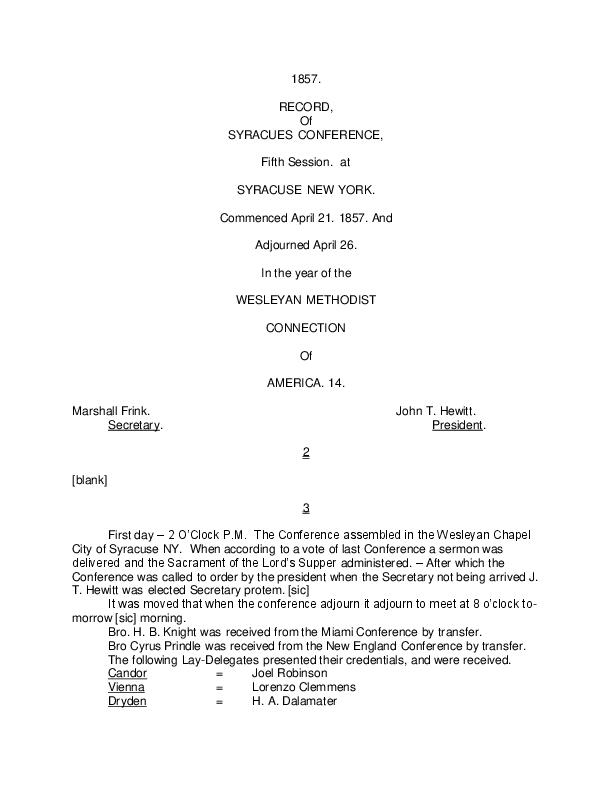 1857.

RECORD,
Of
SYRACUES CONFERENCE,

Fifth Session. at

SYRACUSE NEW YORK.

Commenced April 21. 1857. And

Adjourned April 26.

In the year of the

WESLEYAN METHODIST

CONNECTION

Of

AMERICA. 14.

Marshall Frink.
Secretary.

John T. Hewitt.
President.

2

[blank]

3

First day – 2 O'Clock P.M. The Conference assembled in the Wesleyan Chapel City of Syracuse NY. When according to a vote of last Conference a sermon was delivered and the Sacrament of the Lord's Supper administered. – After which the Conference was called to order by the president when the Secretary not being arrived J. T. Hewitt was elected Secretary protem. [sic]

It was moved that when the conference adjourn it adjourn to meet at 8 o'clock to-morrow [sic] morning.

Bro. H. B. Knight was received from the Miami Conference by transfer.

Bro Cyrus Prindle was received from the New England Conference by transfer.

The following Lay-Delegates presented their credentials, and were received.

| Candor | = | Joel Robinson |
|---|---|---|
| Vienna | = | Lorenzo Clemmens |
| Dryden | = | H. A. Dalamater |